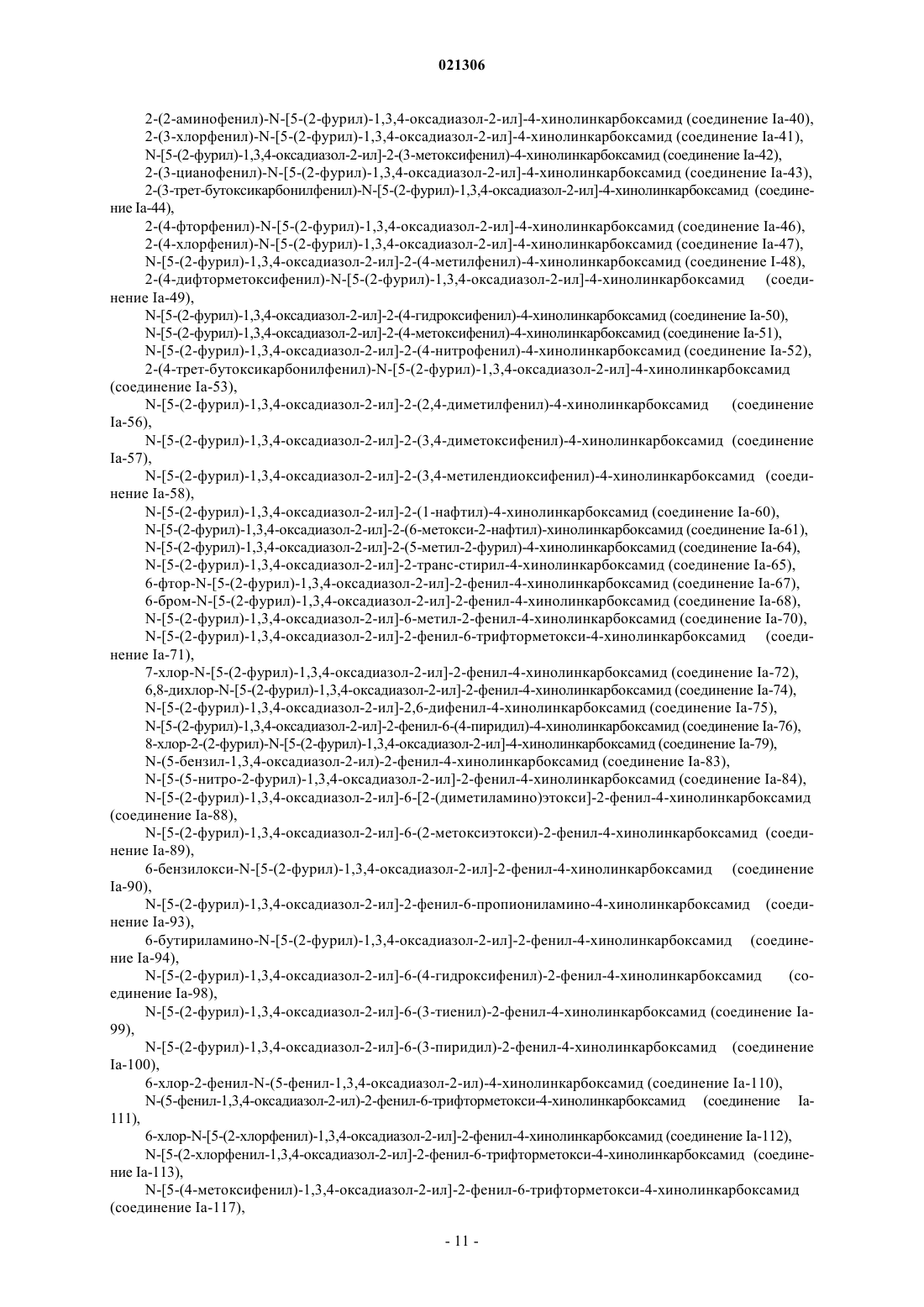 021306

2-(2-аминофенил)-N-[5-(2-фурил)-1,3,4-оксадиазол-2-ил]-4-хинолинкарбоксамид (соединение Ia-40),

2-(3-хлорфенил)-N-[5-(2-фурил)-1,3,4-оксадиазол-2-ил]-4-хинолинкарбоксамид (соединение Ia-41),

N-[5-(2-фурил)-1,3,4-оксадиазол-2-ил]-2-(3-метоксифенил)-4-хинолинкарбоксамид (соединение Ia-42),

2-(3-цианофенил)-N-[5-(2-фурил)-1,3,4-оксадиазол-2-ил]-4-хинолинкарбоксамид (соединение Ia-43),

2-(3-трет-бутоксикарбонилфенил)-N-[5-(2-фурил)-1,3,4-оксадиазол-2-ил]-4-хинолинкарбоксамид (соединение Ia-44),

2-(4-фторфенил)-N-[5-(2-фурил)-1,3,4-оксадиазол-2-ил]-4-хинолинкарбоксамид (соединение Ia-46),

2-(4-хлорфенил)-N-[5-(2-фурил)-1,3,4-оксадиазол-2-ил]-4-хинолинкарбоксамид (соединение Ia-47),

N-[5-(2-фурил)-1,3,4-оксадиазол-2-ил]-2-(4-метилфенил)-4-хинолинкарбоксамид (соединение I-48),

2-(4-дифторметоксифенил)-N-[5-(2-фурил)-1,3,4-оксадиазол-2-ил]-4-хинолинкарбоксамид (соединение Ia-49),

N-[5-(2-фурил)-1,3,4-оксадиазол-2-ил]-2-(4-гидроксифенил)-4-хинолинкарбоксамид (соединение Ia-50),

N-[5-(2-фурил)-1,3,4-оксадиазол-2-ил]-2-(4-метоксифенил)-4-хинолинкарбоксамид (соединение Ia-51),

N-[5-(2-фурил)-1,3,4-оксадиазол-2-ил]-2-(4-нитрофенил)-4-хинолинкарбоксамид (соединение Ia-52),

2-(4-трет-бутоксикарбонилфенил)-N-[5-(2-фурил)-1,3,4-оксадиазол-2-ил]-4-хинолинкарбоксамид (соединение Ia-53),

N-[5-(2-фурил)-1,3,4-оксадиазол-2-ил]-2-(2,4-диметилфенил)-4-хинолинкарбоксамид (соединение Ia-56),

N-[5-(2-фурил)-1,3,4-оксадиазол-2-ил]-2-(3,4-диметоксифенил)-4-хинолинкарбоксамид (соединение Ia-57),

N-[5-(2-фурил)-1,3,4-оксадиазол-2-ил]-2-(3,4-метилендиоксифенил)-4-хинолинкарбоксамид (соединение Ia-58),

N-[5-(2-фурил)-1,3,4-оксадиазол-2-ил]-2-(1-нафтил)-4-хинолинкарбоксамид (соединение Ia-60),

N-[5-(2-фурил)-1,3,4-оксадиазол-2-ил]-2-(6-метокси-2-нафтил)-хинолинкарбоксамид (соединение Ia-61),

N-[5-(2-фурил)-1,3,4-оксадиазол-2-ил]-2-(5-метил-2-фурил)-4-хинолинкарбоксамид (соединение Ia-64),

N-[5-(2-фурил)-1,3,4-оксадиазол-2-ил]-2-транс-стирил-4-хинолинкарбоксамид (соединение Ia-65),

6-фтор-N-[5-(2-фурил)-1,3,4-оксадиазол-2-ил]-2-фенил-4-хинолинкарбоксамид (соединение Ia-67),

6-бром-N-[5-(2-фурил)-1,3,4-оксадиазол-2-ил]-2-фенил-4-хинолинкарбоксамид (соединение Ia-68),

N-[5-(2-фурил)-1,3,4-оксадиазол-2-ил]-6-метил-2-фенил-4-хинолинкарбоксамид (соединение Ia-70),

N-[5-(2-фурил)-1,3,4-оксадиазол-2-ил]-2-фенил-6-трифторметокси-4-хинолинкарбоксамид (соединение Ia-71),

7-хлор-N-[5-(2-фурил)-1,3,4-оксадиазол-2-ил]-2-фенил-4-хинолинкарбоксамид (соединение Ia-72),

6,8-дихлор-N-[5-(2-фурил)-1,3,4-оксадиазол-2-ил]-2-фенил-4-хинолинкарбоксамид (соединение Ia-74),

N-[5-(2-фурил)-1,3,4-оксадиазол-2-ил]-2,6-дифенил-4-хинолинкарбоксамид (соединение Ia-75),

N-[5-(2-фурил)-1,3,4-оксадиазол-2-ил]-2-фенил-6-(4-пиридил)-4-хинолинкарбоксамид (соединение Ia-76),

8-хлор-2-(2-фурил)-N-[5-(2-фурил)-1,3,4-оксадиазол-2-ил]-4-хинолинкарбоксамид (соединение Ia-79),

N-(5-бензил-1,3,4-оксадиазол-2-ил)-2-фенил-4-хинолинкарбоксамид (соединение Ia-83),

N-[5-(5-нитро-2-фурил)-1,3,4-оксадиазол-2-ил]-2-фенил-4-хинолинкарбоксамид (соединение Ia-84),

N-[5-(2-фурил)-1,3,4-оксадиазол-2-ил]-6-[2-(диметиламино)этокси]-2-фенил-4-хинолинкарбоксамид (соединение Ia-88),

N-[5-(2-фурил)-1,3,4-оксадиазол-2-ил]-6-(2-метоксиэтокси)-2-фенил-4-хинолинкарбоксамид (соединение Ia-89),

6-бензилокси-N-[5-(2-фурил)-1,3,4-оксадиазол-2-ил]-2-фенил-4-хинолинкарбоксамид (соединение Ia-90),

N-[5-(2-фурил)-1,3,4-оксадиазол-2-ил]-2-фенил-6-пропиониламино-4-хинолинкарбоксамид (соединение Ia-93),

6-бутириламино-N-[5-(2-фурил)-1,3,4-оксадиазол-2-ил]-2-фенил-4-хинолинкарбоксамид (соединение Ia-94),

N-[5-(2-фурил)-1,3,4-оксадиазол-2-ил]-6-(4-гидроксифенил)-2-фенил-4-хинолинкарбоксамид (соединение Ia-98),

N-[5-(2-фурил)-1,3,4-оксадиазол-2-ил]-6-(3-тиенил)-2-фенил-4-хинолинкарбоксамид (соединение Ia-99),

N-[5-(2-фурил)-1,3,4-оксадиазол-2-ил]-6-(3-пиридил)-2-фенил-4-хинолинкарбоксамид (соединение Ia-100),

6-хлор-2-фенил-N-(5-фенил-1,3,4-оксадиазол-2-ил)-4-хинолинкарбоксамид (соединение Ia-110),

N-(5-фенил-1,3,4-оксадиазол-2-ил)-2-фенил-6-трифторметокси-4-хинолинкарбоксамид (соединение Ia-111),

6-хлор-N-[5-(2-хлорфенил)-1,3,4-оксадиазол-2-ил]-2-фенил-4-хинолинкарбоксамид (соединение Ia-112),

N-[5-(2-хлорфенил-1,3,4-оксадиазол-2-ил]-2-фенил-6-трифторметокси-4-хинолинкарбоксамид (соединение Ia-113),

N-[5-(4-метоксифенил)-1,3,4-оксадиазол-2-ил]-2-фенил-6-трифторметокси-4-хинолинкарбоксамид (соединение Ia-117),

- 11 -